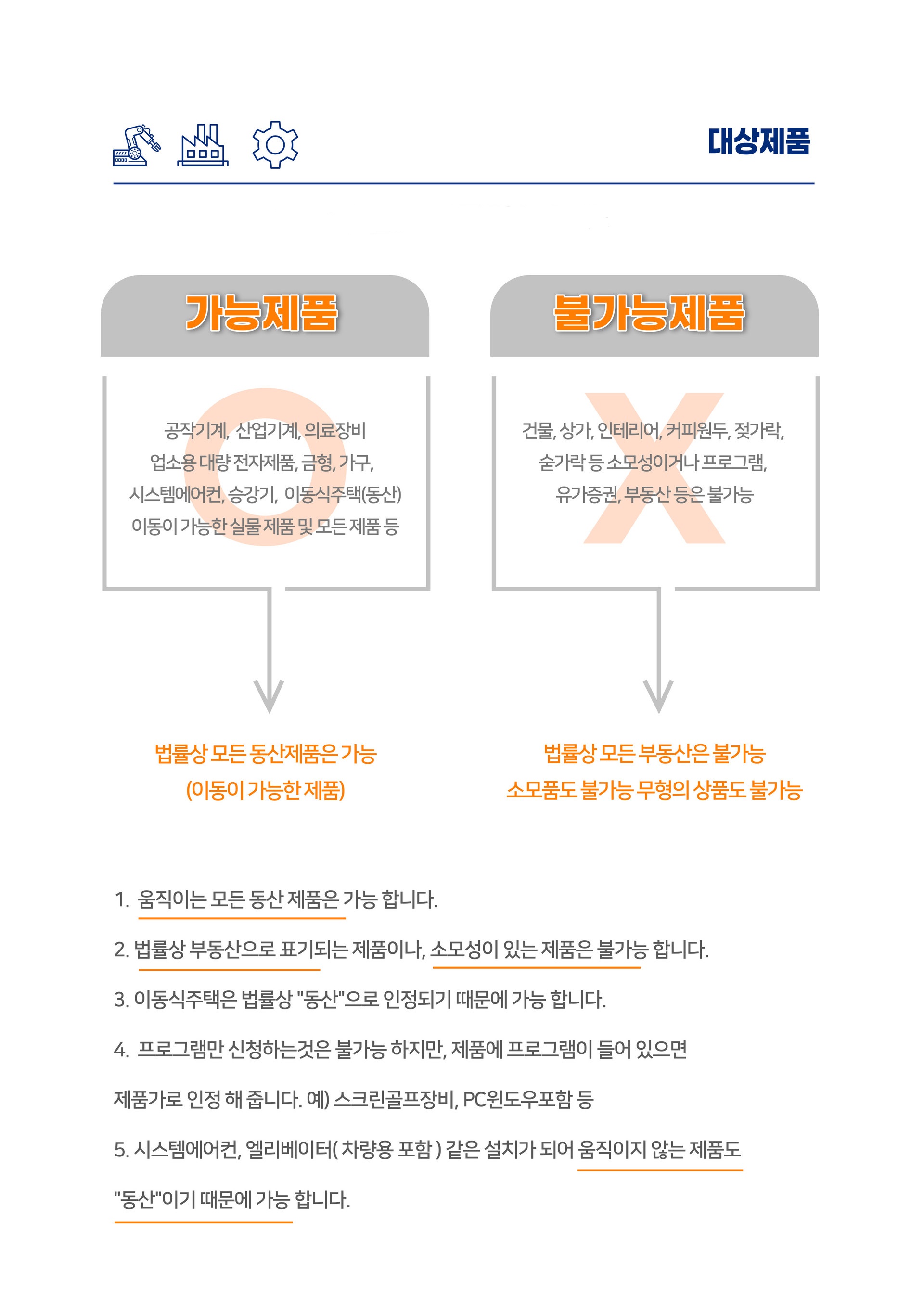 대상제품

가능제품

공작기계, 산업기계, 의료장비
업소용 대량 전자제품, 금형, 가구,
시스템에어컨, 승강기, 이동식주택(동산)
이동이 가능한 실물 제품 및 모든 제품 등

법률상 모든 동산제품은 가능
(이동이 가능한 제품)

불가능제품

건물, 상가, 인테리어, 커피원두, 젓가락,
숟가락 등 소모성이거나 프로그램,
유가증권, 부동산 등은 불가능

법률상 모든 부동산은 불가능
소모품도 불가능 무형의 상품도 불가능

1. 움직이는 모든 동산 제품은 가능 합니다.

2. 법률상 부동산으로 표기되는 제품이나, 소모성이 있는 제품은 불가능 합니다.

3. 이동식주택은 법률상 "동산"으로 인정되기 때문에 가능 합니다.

4. 프로그램만 신청하는것은 불가능 하지만, 제품에 프로그램이 들어 있으면 제품가로 인정 해 줍니다. 예) 스크린골프장비, PC윈도우포함 등

5. 시스템에어컨, 엘리베이터( 차량용 포함 ) 같은 설치가 되어 움직이지 않는 제품도 "동산"이기 때문에 가능 합니다.